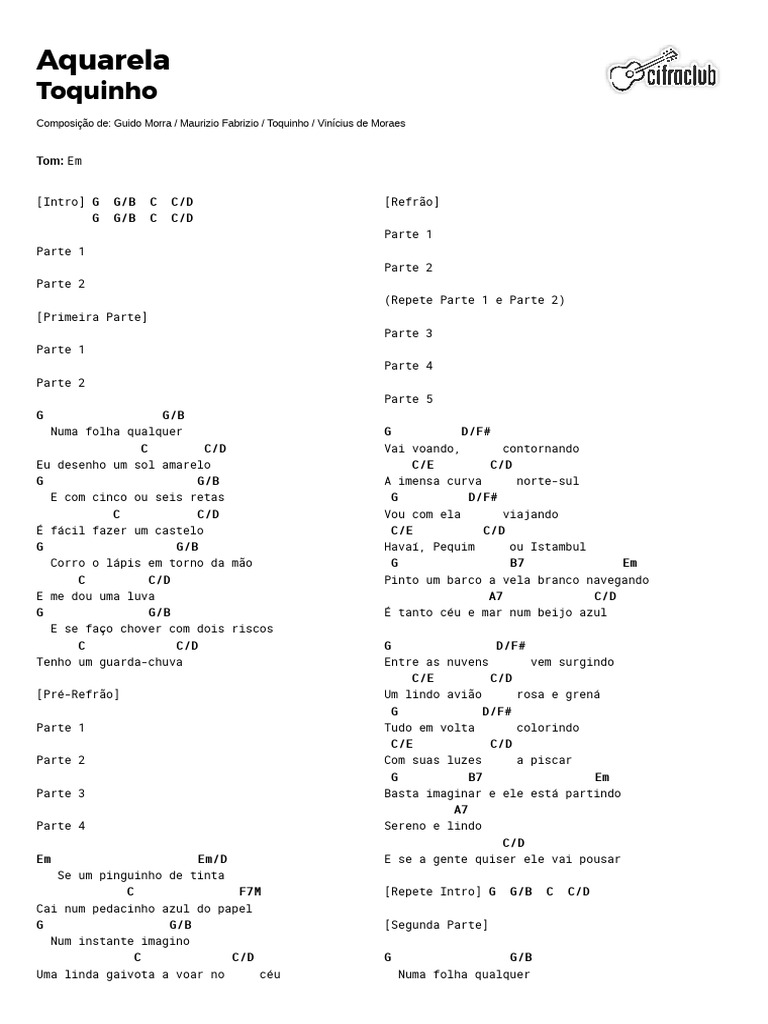 Aquarela
Toquinho

cifraclub

Composição de: Guido Morra / Maurizio Fabrizio / Toquinho / Vinícius de Moraes

Tom: Em

[Intro] G G/B C C/D
G G/B C C/D

Parte 1

Parte 2

[Primeira Parte]

Parte 1

Parte 2

G G/B
Numa folha qualquer
C C/D
Eu desenho um sol amarelo
G G/B
E com cinco ou seis retas
C C/D
É fácil fazer um castelo
G G/B
Corro o lápis em torno da mão
C C/D
E me dou uma luva
G G/B
E se faço chover com dois riscos
C C/D
Tenho um guarda-chuva

[Pré-Refrão]

Parte 1

Parte 2

Parte 3

Parte 4

Em Em/D
Se um pinguinho de tinta
C F7M
Cai num pedacinho azul do papel
G G/B
Num instante imagino
C C/D
Uma linda gaivota a voar no céu

[Refrão]

Parte 1

Parte 2

(Repete Parte 1 e Parte 2)

Parte 3

Parte 4

Parte 5

G D/F#
Vai voando, contornando
C/E C/D
A imensa curva norte-sul
G D/F#
Vou com ela viajando
C/E C/D
Havaí, Pequim ou Istambul
G B7 Em
Pinto um barco a vela branco navegando
A7 C/D
É tanto céu e mar num beijo azul

G D/F#
Entre as nuvens vem surgindo
C/E C/D
Um lindo avião rosa e grená
G D/F#
Tudo em volta colorindo
C/E C/D
Com suas luzes a piscar
G B7 Em
Basta imaginar e ele está partindo
A7
Sereno e lindo
C/D
E se a gente quiser ele vai pousar

[Repete Intro] G G/B C C/D

[Segunda Parte]

G G/B
Numa folha qualquer